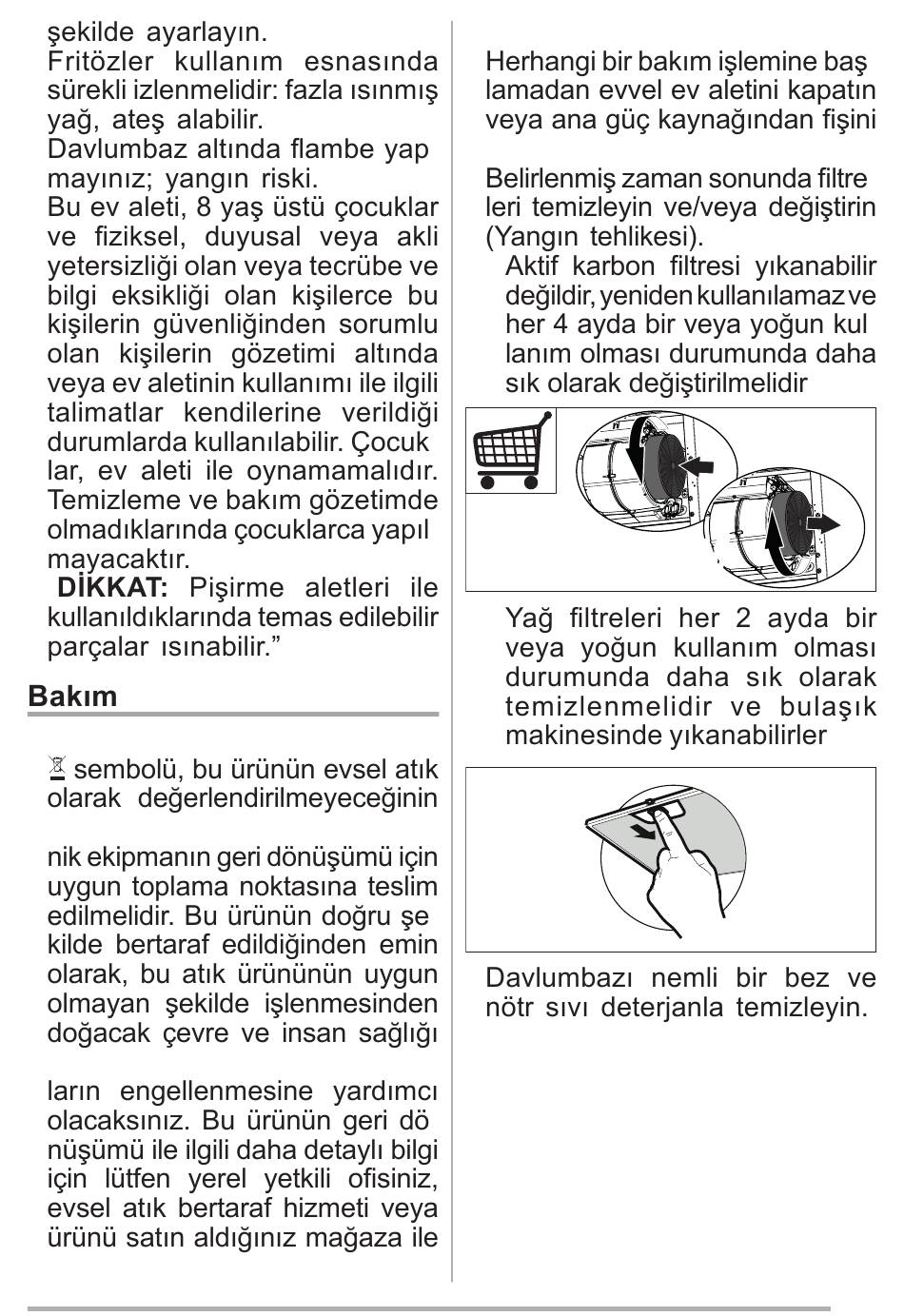 şekilde ayarlayın.
Fritözler kullanım esnasında sürekli izlenmelidir: fazla ısınmış yağ, ateş alabilir.
Davlumbaz altında flambe yap mayınız; yangın riski.
Bu ev aleti, 8 yaş üstü çocuklar ve fiziksel, duyusal veya akli yetersizliği olan veya tecrübe ve bilgi eksikliği olan kişilerce bu kişilerin güvenliğinden sorumlu olan kişilerin gözetimi altında veya ev aletinin kullanımı ile ilgili talimatlar kendilerine verildiği durumlarda kullanılabilir. Çocuk lar, ev aleti ile oynamamalıdır. Temizleme ve bakım gözetimde olmadıklarında çocuklarca yapıl mayacaktır.
DİKKAT: Pişirme aletleri ile kullanıldıklarında temas edilebilir parçalar ısınabilir.”

Bakım

sembolü, bu ürünün evsel atık olarak değerlendirilmeyeceğinin

nik ekipmanın geri dönüşümü için uygun toplama noktasına teslim edilmelidir. Bu ürünün doğru şe kilde bertaraf edildiğinden emin olarak, bu atık ürününün uygun olmayan şekilde işlenmesinden doğacak çevre ve insan sağlığı

ların engellenmesine yardımcı olacaksınız. Bu ürünün geri dö nüşümü ile ilgili daha detaylı bilgi için lütfen yerel yetkili ofisiniz, evsel atık bertaraf hizmeti veya ürünü satın aldığınız mağaza ile

Herhangi bir bakım işlemine baş lamadan evvel ev aletini kapatın veya ana güç kaynağından fişini

Belirlenmiş zaman sonunda filtre leri temizleyin ve/veya değiştirin (Yangın tehlikesi).
Aktif karbon filtresi yıkanabilir değildir, yeniden kullanılamaz ve her 4 ayda bir veya yoğun kul lanım olması durumunda daha sık olarak değiştirilmelidir

Yağ filtreleri her 2 ayda bir veya yoğun kullanım olması durumunda daha sık olarak temizlenmelidir ve bulaşık makinesinde yıkanabilirler

Davlumbazı nemli bir bez ve nötr sıvı deterjanla temizleyin.